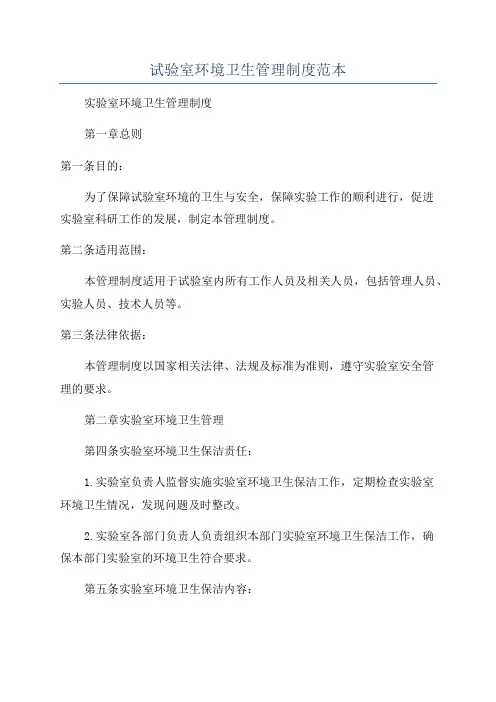 试验室环境卫生管理制度范本

实验室环境卫生管理制度

第一章总则

第一条目的：

为了保障试验室环境的卫生与安全，保障实验工作的顺利进行，促进实验室科研工作的发展，制定本管理制度。

第二条适用范围：

本管理制度适用于试验室内所有工作人员及相关人员，包括管理人员、实验人员、技术人员等。

第三条法律依据：

本管理制度以国家相关法律、法规及标准为准则，遵守实验室安全管理的要求。

第二章实验室环境卫生管理

第四条实验室环境卫生保洁责任：

1.实验室负责人监督实施实验室环境卫生保洁工作，定期检查实验室环境卫生情况，发现问题及时整改。

2.实验室各部门负责人负责组织本部门实验室环境卫生保洁工作，确保本部门实验室的环境卫生符合要求。

第五条实验室环境卫生保洁内容：